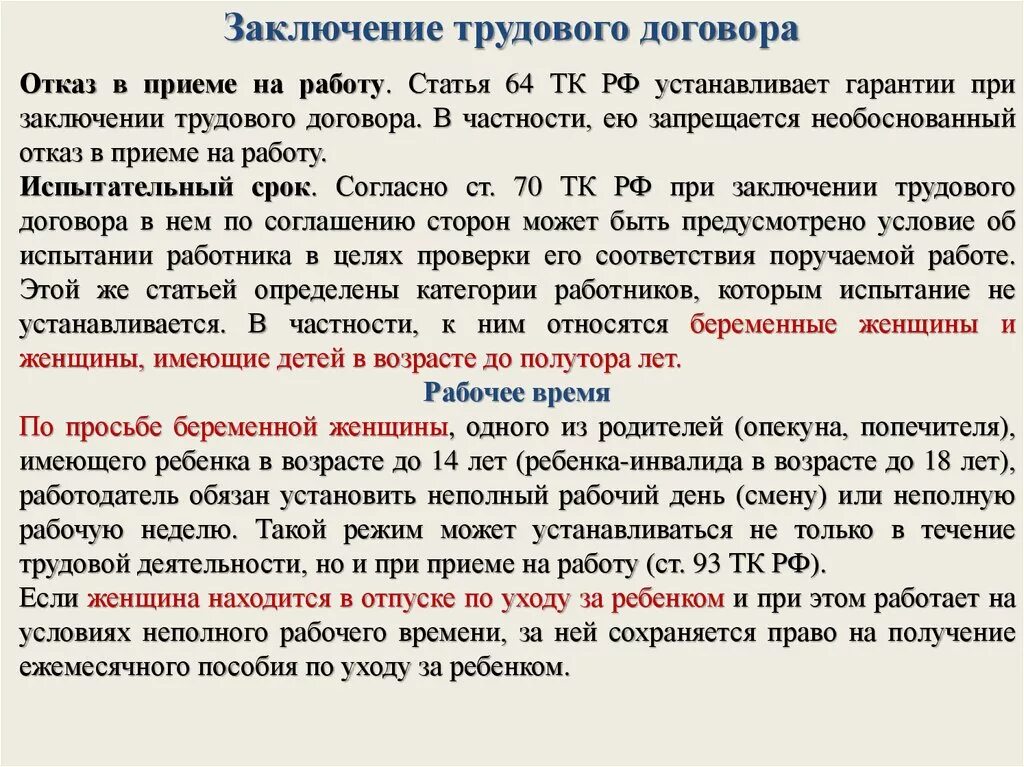 Заключение трудового договора

Отказ в приеме на работу. Статья 64 ТК РФ устанавливает гарантии при заключении трудового договора. В частности, ею запрещается необоснованный отказ в приеме на работу.

Испытательный срок. Согласно ст. 70 ТК РФ при заключении трудового договора в нем по соглашению сторон может быть предусмотрено условие об испытании работника в целях проверки его соответствия поручаемой работе. Этой же статьей определены категории работников, которым испытание не устанавливается. В частности, к ним относятся беременные женщины и женщины, имеющие детей в возрасте до полутора лет.

Рабочее время

По просьбе беременной женщины, одного из родителей (опекуна, попечителя), имеющего ребенка в возрасте до 14 лет (ребенка-инвалида в возрасте до 18 лет), работодатель обязан установить неполный рабочий день (смену) или неполную рабочую неделю. Такой режим может устанавливаться не только в течение трудовой деятельности, но и при приеме на работу (ст. 93 ТК РФ).

Если женщина находится в отпуске по уходу за ребенком и при этом работает на условиях неполного рабочего времени, за ней сохраняется право на получение ежемесячного пособия по уходу за ребенком.